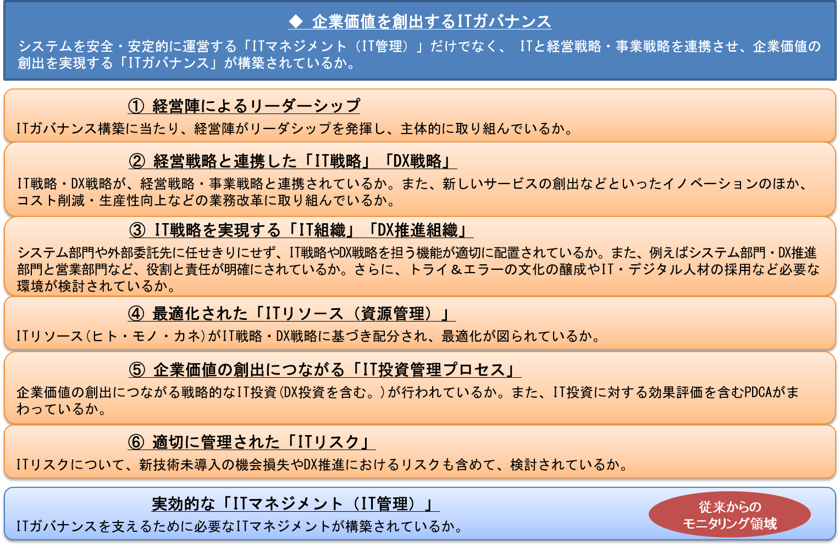 ◆ 企業価値を創出するITガバナンス

システムを安全・安定的に運営する「ITマネジメント（IT管理）」だけでなく、 ITと経営戦略・事業戦略を連携させ、企業価値の創出を実現する「ITガバナンス」が構築されているか。

① 経営陣によるリーダーシップ

ITガバナンス構築に当たり、経営陣がリーダシップを発揮し、主体的に取り組んでいるか。

② 経営戦略と連携した「IT戦略」「DX戦略」

IT戦略・DX戦略が、経営戦略・事業戦略と連携されているか。また、新しいサービスの創出などといったイノベーションのほか、コスト削減・生産性向上などの業務改革に取り組んでいるか。

③ IT戦略を実現する「IT組織」「DX推進組織」

システム部門や外部委託先に任せきりにせず、IT戦略やDX戦略を担う機能が適切に配置されているか。また、例えばシステム部門・DX推進部門と営業部門など、役割と責任が明確にされているか。さらに、トライ＆エラーの文化の醸成やIT・デジタル人材の採用など必要な環境が検討されているか。

④ 最適化された「ITリソース（資源管理）」

ITリソース（ヒト・モノ・カネ）がIT戦略・DX戦略に基づき配分され、最適化が図られているか。

⑤ 企業価値の創出につながる「IT投資管理プロセス」

企業価値の創出につながる戦略的なIT投資（DX投資を含む。）が行われているか。また、IT投資に対する効果評価を含むPDCAがまわっているか。

⑥ 適切に管理された「ITリスク」

ITリスクについて、新技術未導入の機会損失やDX推進におけるリスクも含めて、検討されているか。

実効的な「ITマネジメント（IT管理）」

ITガバナンスを支えるために必要なITマネジメントが構築されているか。

従来からのモニタリング領域